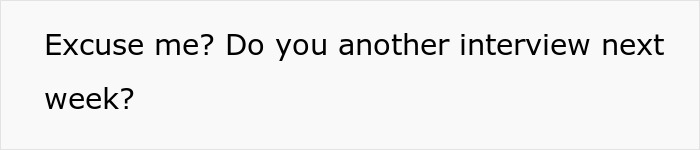 Excuse me? Do you another interview next week?